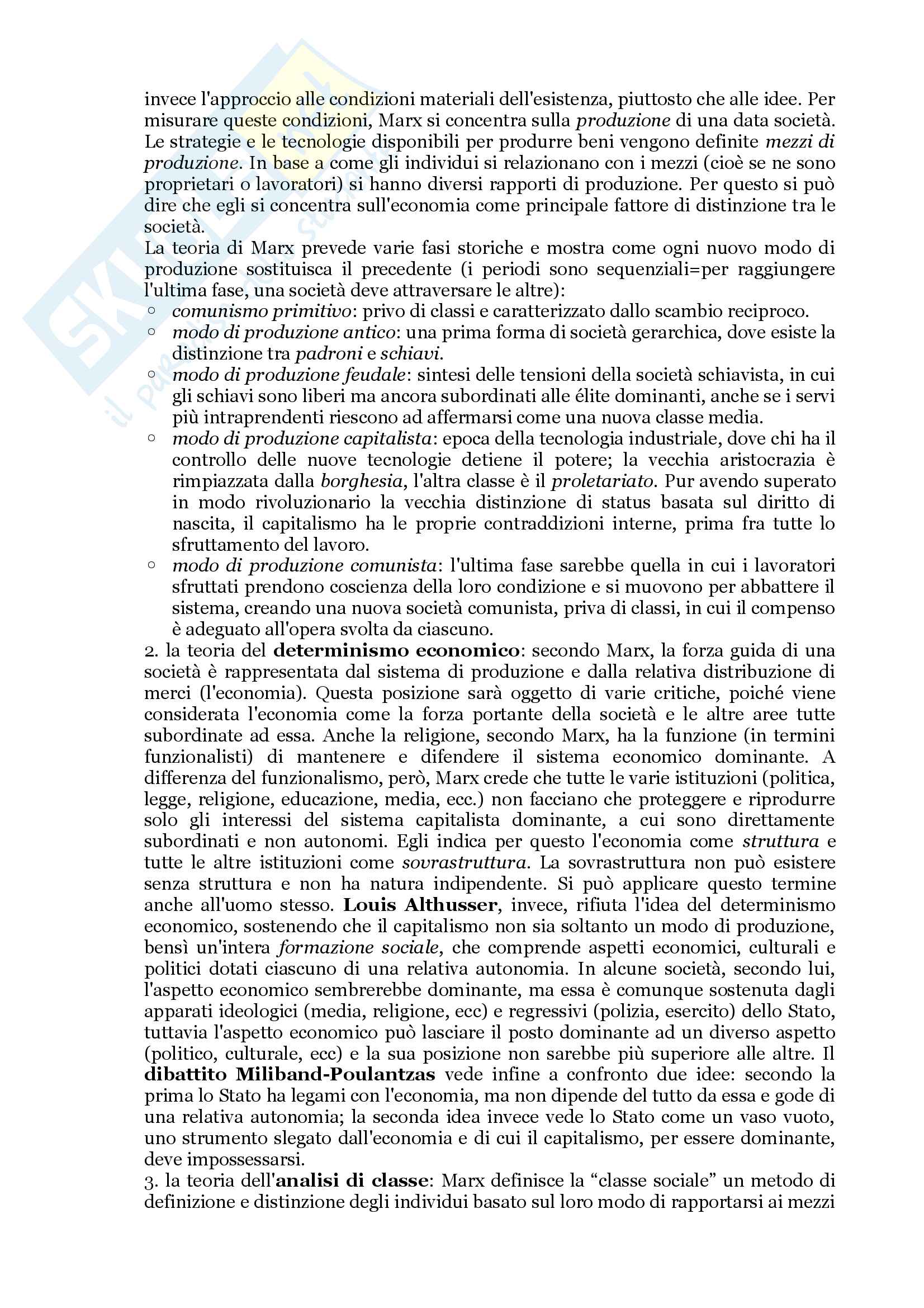 invece l'approccio alle condizioni materiali dell'esistenza, piuttosto che alle idee. Per misurare queste condizioni, Marx si concentra sulla produzione di una data società. Le strategie e le tecnologie disponibili per produrre beni vengono definite mezzi di produzione. In base a come gli individui si relazionano con i mezzi (cioè se ne sono proprietari o lavoratori) si hanno diversi rapporti di produzione. Per questo si può dire che egli si concentra sull'economia come principale fattore di distinzione tra le società.
La teoria di Marx prevede varie fasi storiche e mostra come ogni nuovo modo di produzione sostituisca il precedente (i periodi sono sequenziali=per raggiungere l'ultima fase, una società deve attraversare le altre):
○ comunismo primitivo: privo di classi e caratterizzato dallo scambio reciproco.
○ modo di produzione antico: una prima forma di società gerarchica, dove esiste la distinzione tra padroni e schiavi.
○ modo di produzione feudale: sintesi delle tensioni della società schiavista, in cui gli schiavi sono liberi ma ancora subordinati alle élite dominanti, anche se i servi più intraprendenti riescono ad affermarsi come una nuova classe media.
○ modo di produzione capitalista: epoca della tecnologia industriale, dove chi ha il controllo delle nuove tecnologie detiene il potere; la vecchia aristocrazia è rimpiazzata dalla borghesia, l'altra classe è il proletariato. Pur avendo superato in modo rivoluzionario la vecchia distinzione di status basata sul diritto di nascita, il capitalismo ha le proprie contraddizioni interne, prima fra tutte lo sfruttamento del lavoro.
○ modo di produzione comunista: l'ultima fase sarebbe quella in cui i lavoratori sfruttati prendono coscienza della loro condizione e si muovono per abbattere il sistema, creando una nuova società comunista, priva di classi, in cui il compenso è adeguato all'opera svolta da ciascuno.
2. la teoria del determinismo economico: secondo Marx, la forza guida di una società è rappresentata dal sistema di produzione e dalla relativa distribuzione di merci (l'economia). Questa posizione sarà oggetto di varie critiche, poiché viene considerata l'economia come la forza portante della società e le altre aree tutte subordinate ad essa. Anche la religione, secondo Marx, ha la funzione (in termini funzionalisti) di mantenere e difendere il sistema economico dominante. A differenza del funzionalismo, però, Marx crede che tutte le varie istituzioni (politica, legge, religione, educazione, media, ecc.) non facciano che proteggere e riprodurre solo gli interessi del sistema capitalista dominante, a cui sono direttamente subordinati e non autonomi. Egli indica per questo l'economia come struttura e tutte le altre istituzioni come sovrastruttura. La sovrastruttura non può esistere senza struttura e non ha natura indipendente. Si può applicare questo termine anche all'uomo stesso. Louis Althusser, invece, rifiuta l'idea del determinismo economico, sostenendo che il capitalismo non sia soltanto un modo di produzione, bensì un'intera formazione sociale, che comprende aspetti economici, culturali e politici dotati ciascuno di una relativa autonomia. In alcune società, secondo lui, l'aspetto economico sembrerebbe dominante, ma essa è comunque sostenuta dagli apparati ideologici (media, religione, ecc) e regressivi (polizia, esercito) dello Stato, tuttavia l'aspetto economico può lasciare il posto dominante ad un diverso aspetto (politico, culturale, ecc) e la sua posizione non sarebbe più superiore alle altre. Il dibattito Miliband-Poulantzas vede infine a confronto due idee: secondo la prima lo Stato ha legami con l'economia, ma non dipende del tutto da essa e gode di una relativa autonomia; la seconda idea invece vede lo Stato come un vaso vuoto, uno strumento slegato dall'economia e di cui il capitalismo, per essere dominante, deve impossessarsi.
3. la teoria dell'analisi di classe: Marx definisce la “classe sociale” un metodo di definizione e distinzione degli individui basato sul loro modo di rapportarsi ai mezzi